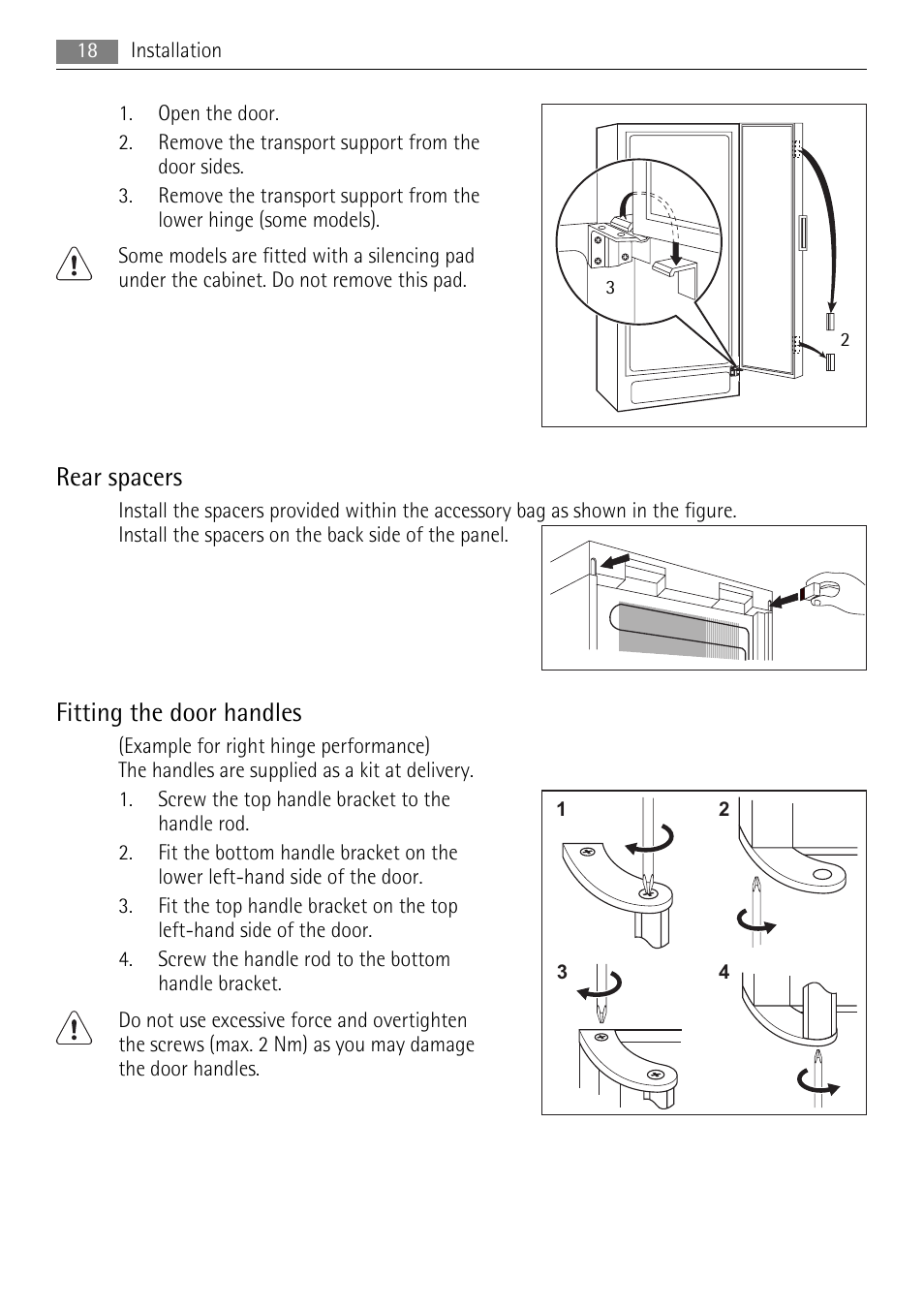 18 Installation

1. Open the door.
2. Remove the transport support from the door sides.
3. Remove the transport support from the lower hinge (some models).

Some models are fitted with a silencing pad under the cabinet. Do not remove this pad.

3

2

Rear spacers

Install the spacers provided within the accessory bag as shown in the figure. Install the spacers on the back side of the panel.

Fitting the door handles

(Example for right hinge performance)
The handles are supplied as a kit at delivery.

1. Screw the top handle bracket to the handle rod.
2. Fit the bottom handle bracket on the lower left-hand side of the door.
3. Fit the top handle bracket on the top left-hand side of the door.
4. Screw the handle rod to the bottom handle bracket.

Do not use excessive force and overtighten the screws (max. 2 Nm) as you may damage the door handles.

1

2

3

4